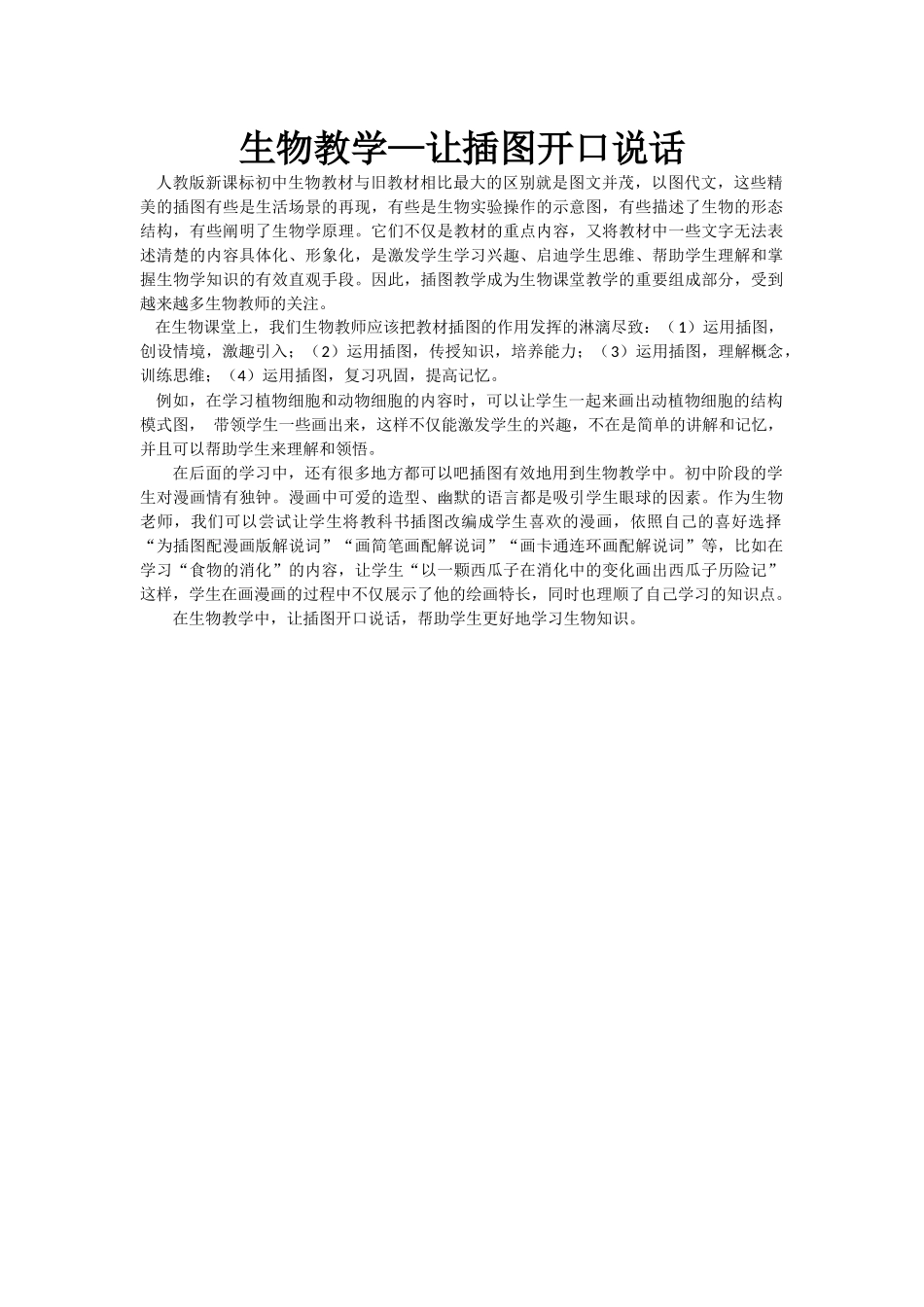 生物教学—让插图开口说话

人教版新课标初中生物教材与旧教材相比最大的区别就是图文并茂，以图代文，这些精美的插图有些是生活场景的再现，有些是生物实验操作的示意图，有些描述了生物的形态结构，有些阐明了生物学原理。它们不仅是教材的重点内容，又将教材中一些文字无法表述清楚的内容具体化、形象化，是激发学生学习兴趣、启迪学生思维、帮助学生理解和掌握生物学知识的有效直观手段。因此，插图教学成为生物课堂教学的重要组成部分，受到越来越多生物教师的关注。

在生物课堂上，我们生物教师应该把教材插图的作用发挥的淋漓尽致：（1）运用插图，创设情境，激趣引入；（2）运用插图，传授知识，培养能力；（3）运用插图，理解概念，训练思维；（4）运用插图，复习巩固，提高记忆。

例如，在学习植物细胞和动物细胞的内容时，可以让学生一起来画出动植物细胞的结构模式图， 带领学生一些画出来，这样不仅能激发学生的兴趣，不在是简单的讲解和记忆，并且可以帮助学生来理解和领悟。

在后面的学习中，还有很多地方都可以吧插图有效地用到生物教学中。初中阶段的学生对漫画情有独钟。漫画中可爱的造型、幽默的语言都是吸引学生眼球的因素。作为生物老师，我们可以尝试让学生将教科书插图改编成学生喜欢的漫画，依照自己的喜好选择“为插图配漫画版解说词”“画简笔画配解说词”“画卡通连环画配解说词”等，比如在学习“食物的消化”的内容，让学生“以一颗西瓜子在消化中的变化画出西瓜子历险记”这样，学生在画漫画的过程中不仅展示了他的绘画特长，同时也理顺了自己学习的知识点。

在生物教学中，让插图开口说话，帮助学生更好地学习生物知识。